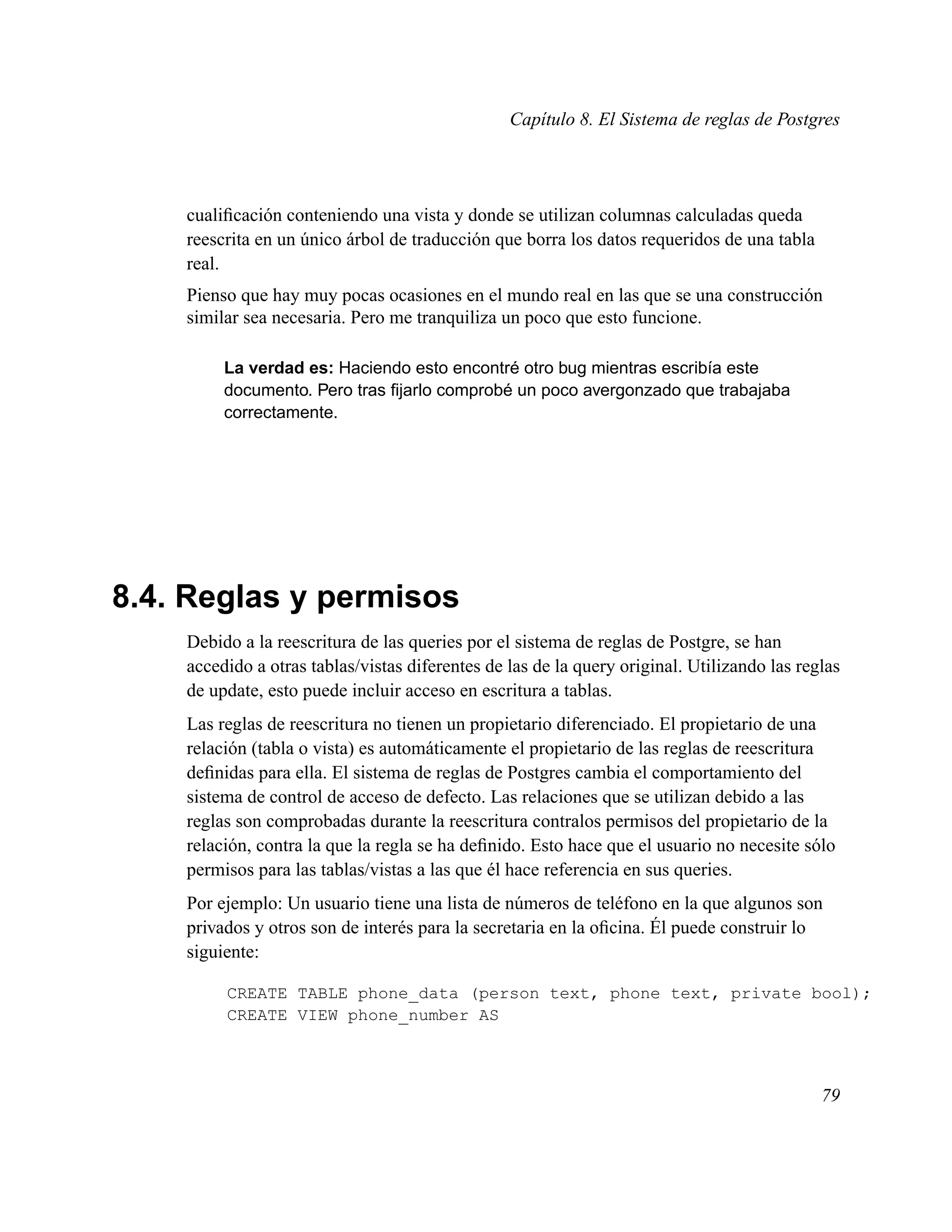 Capítulo 8. El Sistema de reglas de Postgres

cualificación conteniendo una vista y donde se utilizan columnas calculadas queda reescrita en un único árbol de traducción que borra los datos requeridos de una tabla real.

Pienso que hay muy pocas ocasiones en el mundo real en las que se una construcción similar sea necesaria. Pero me tranquiliza un poco que esto funcione.

La verdad es: Haciendo esto encontré otro bug mientras escribía este documento. Pero tras fijarlo comprobé un poco avergonzado que trabajaba correctamente.

8.4. Reglas y permisos

Debido a la reescritura de las queries por el sistema de reglas de Postgre, se han accedido a otras tablas/vistas diferentes de las de la query original. Utilizando las reglas de update, esto puede incluir acceso en escritura a tablas.

Las reglas de reescritura no tienen un propietario diferenciado. El propietario de una relación (tabla o vista) es automáticamente el propietario de las reglas de reescritura definidas para ella. El sistema de reglas de Postgres cambia el comportamiento del sistema de control de acceso de defecto. Las relaciones que se utilizan debido a las reglas son comprobadas durante la reescritura contralos permisos del propietario de la relación, contra la que la regla se ha definido. Esto hace que el usuario no necesite sólo permisos para las tablas/vistas a las que él hace referencia en sus queries.

Por ejemplo: Un usuario tiene una lista de números de teléfono en la que algunos son privados y otros son de interés para la secretaria en la oficina. Él puede construir lo siguiente:

CREATE TABLE phone_data (person text, phone text, private bool);
CREATE VIEW phone_number AS

79